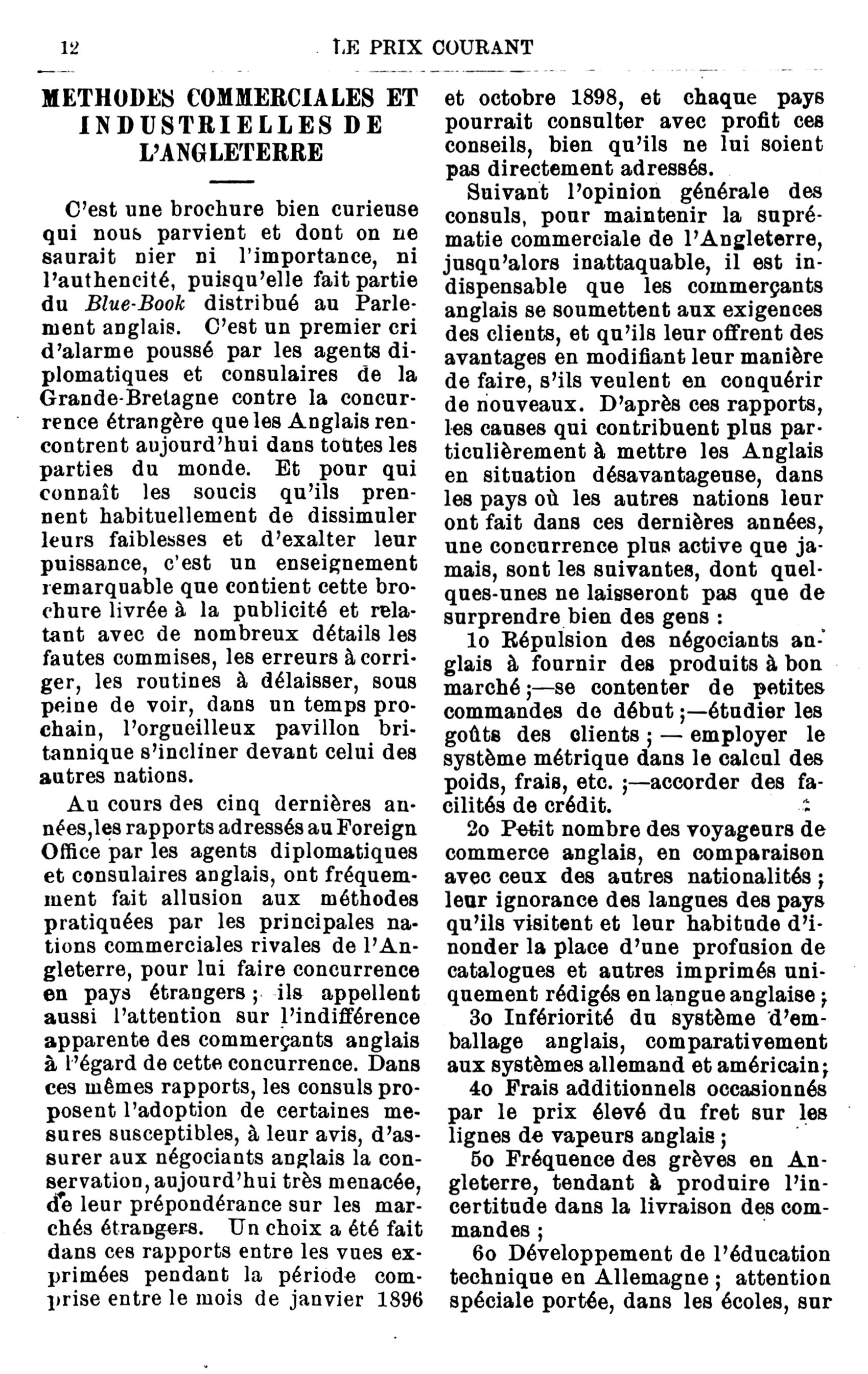 12 LE PRIX COURANT

METHODES COMMERCIALES ET INDUSTRIELLES DE L'ANGLETERRE

C'est une brochure bien curieuse qui nous parvient et dont on ne saurait nier ni l'importance, ni l'authencité, puisqu'elle fait partie du Blue-Book distribué au Parlement anglais. C'est un premier cri d'alarme poussé par les agents diplomatiques et consulaires de la Grande-Bretagne contre la concurrence étrangère que les Anglais rencontrent aujourd'hui dans toutes les parties du monde. Et pour qui connaît les soucis qu'ils prennent habituellement de dissimuler leurs faiblesses et d'exalter leur puissance, c'est un enseignement remarquable que contient cette brochure livrée à la publicité et relatant avec de nombreux détails les fautes commises, les erreurs à corriger, les routines à délaisser, sous peine de voir, dans un temps prochain, l'orgueilleux pavillon britannique s'incliner devant celui des autres nations.

Au cours des cinq dernières années, les rapports adressés au Foreign Office par les agents diplomatiques et consulaires anglais, ont fréquemment fait allusion aux méthodes pratiquées par les principales nations commerciales rivales de l'Angleterre, pour lui faire concurrence en pays étrangers ; ils appellent aussi l'attention sur l'indifférence apparente des commerçants anglais à l'égard de cette concurrence. Dans ces mêmes rapports, les consuls proposent l'adoption de certaines mesures susceptibles, à leur avis, d'assurer aux négociants anglais la conservation, aujourd'hui très menacée, de leur prépondérance sur les marchés étrangers. Un choix a été fait dans ces rapports entre les vues exprimées pendant la période comprise entre le mois de janvier 1896 et octobre 1898, et chaque pays pourrait consulter avec profit ces conseils, bien qu'ils ne lui soient pas directement adressés.

Suivant l'opinion générale des consuls, pour maintenir la suprématie commerciale de l'Angleterre, jusqu'alors inattaquable, il est indispensable que les commerçants anglais se soumettent aux exigences des clients, et qu'ils leur offrent des avantages en modifiant leur manière de faire, s'ils veulent en conquérir de nouveaux. D'après ces rapports, les causes qui contribuent plus particulièrement à mettre les Anglais en situation désavantageuse, dans les pays où les autres nations leur ont fait dans ces dernières années, une concurrence plus active que jamais, sont les suivantes, dont quelques-unes ne laisseront pas que de surprendre bien des gens :

1o Répulsion des négociants anglais à fournir des produits à bon marché ;—se contenter de petites commandes de début ;—étudier les goûts des clients ; — employer le système métrique dans le calcul des poids, frais, etc. ;—accorder des facilités de crédit.

2o Petit nombre des voyageurs de commerce anglais, en comparaison avec ceux des autres nationalités ; leur ignorance des langues des pays qu'ils visitent et leur habitude d'inonder la place d'une profusion de catalogues et autres imprimés uniquement rédigés en langue anglaise ;

3o Infériorité du système d'emballage anglais, comparativement aux systèmes allemand et américain ;

4o Frais additionnels occasionnés par le prix élevé du fret sur les lignes de vapeurs anglais ;

5o Fréquence des grèves en Angleterre, tendant à produire l'incertitude dans la livraison des commandes ;

6o Développement de l'éducation technique en Allemagne ; attention spéciale portée, dans les écoles, sur